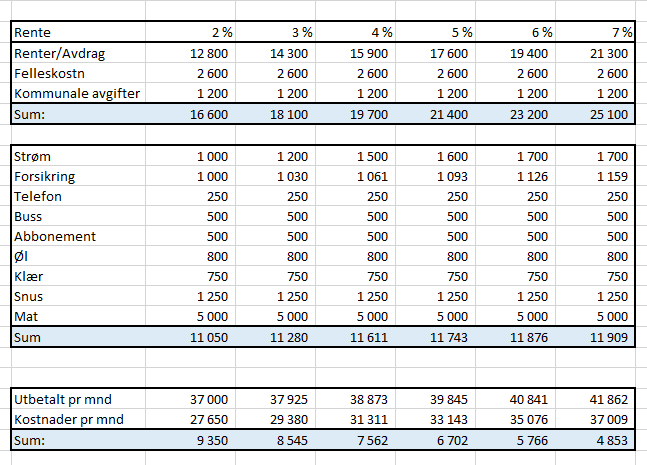 | Rente | 2 % | 3 % | 4 % | 5 % | 6 % | 7 % |
|---|---|---|---|---|---|---|
| Renter/Avdrag | 12 800 | 14 300 | 15 900 | 17 600 | 19 400 | 21 300 |
| Felleskostn | 2 600 | 2 600 | 2 600 | 2 600 | 2 600 | 2 600 |
| Kommunale avgifter | 1 200 | 1 200 | 1 200 | 1 200 | 1 200 | 1 200 |
| Sum: | 16 600 | 18 100 | 19 700 | 21 400 | 23 200 | 25 100 |

| Strøm | 1 000 | 1 200 | 1 500 | 1 600 | 1 700 | 1 700 |
|---|---|---|---|---|---|---|
| Forsikring | 1 000 | 1 030 | 1 061 | 1 093 | 1 126 | 1 159 |
| Telefon | 250 | 250 | 250 | 250 | 250 | 250 |
| Buss | 500 | 500 | 500 | 500 | 500 | 500 |
| Abbonement | 500 | 500 | 500 | 500 | 500 | 500 |
| Øl | 800 | 800 | 800 | 800 | 800 | 800 |
| Klær | 750 | 750 | 750 | 750 | 750 | 750 |
| Snus | 1 250 | 1 250 | 1 250 | 1 250 | 1 250 | 1 250 |
| Mat | 5 000 | 5 000 | 5 000 | 5 000 | 5 000 | 5 000 |
| Sum | 11 050 | 11 280 | 11 611 | 11 743 | 11 876 | 11 909 |

| Utbetalt pr mnd | 37 000 | 37 925 | 38 873 | 39 845 | 40 841 | 41 862 |
|---|---|---|---|---|---|---|
| Kostnader pr mnd | 27 650 | 29 380 | 31 311 | 33 143 | 35 076 | 37 009 |
| Sum: | 9 350 | 8 545 | 7 562 | 6 702 | 5 766 | 4 853 |